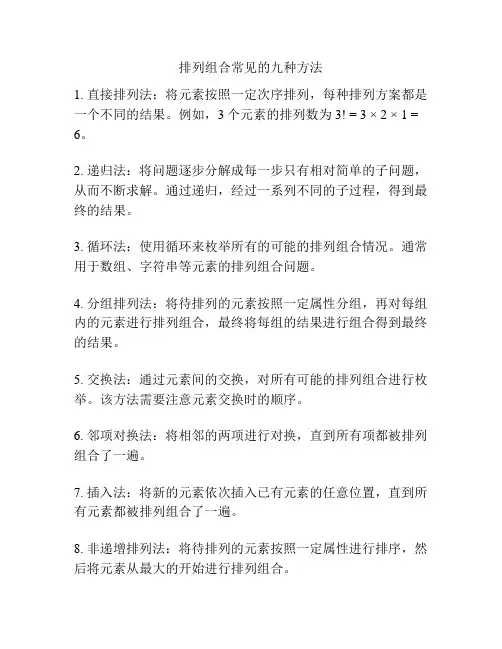 排列组合常见的九种方法

1. 直接排列法：将元素按照一定次序排列，每种排列方案都是一个不同的结果。例如，3 个元素的排列数为 $3! = 3 \times 2 \times 1 = 6$。

2. 递归法：将问题逐步分解成每一步只有相对简单的子问题，从而不断求解。通过递归，经过一系列不同的子过程，得到最终的结果。

3. 循环法：使用循环来枚举所有的可能的排列组合情况。通常用于数组、字符串等元素的排列组合问题。

4. 分组排列法：将待排列的元素按照一定属性分组，再对每组内的元素进行排列组合，最终将每组的结果进行组合得到最终的结果。

5. 交换法：通过元素间的交换，对所有可能的排列组合进行枚举。该方法需要注意元素交换时的顺序。

6. 邻项对换法：将相邻的两项进行对换，直到所有项都被排列组合了一遍。

7. 插入法：将新的元素依次插入已有元素的任意位置，直到所有元素都被排列组合了一遍。

8. 非递增排列法：将待排列的元素按照一定属性进行排序，然后将元素从最大的开始进行排列组合。